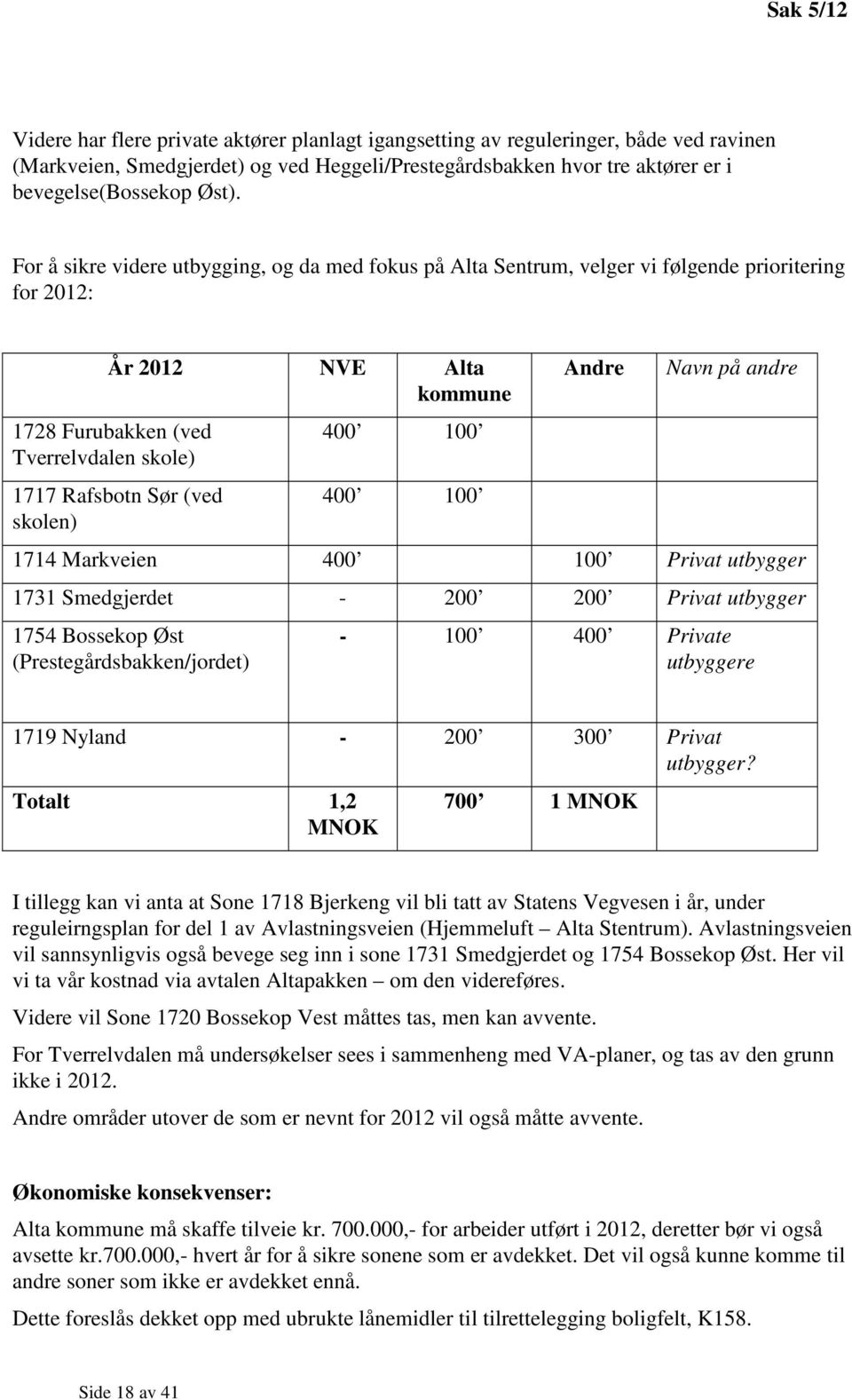 Sak 5/12

Videre har flere private aktører planlagt igangsetting av reguleringer, både ved ravinen (Markveien, Smedgjerdet) og ved Heggeli/Prestegårdsbakken hvor tre aktører er i bevegelse(Bossekop Øst).

For å sikre videre utbygging, og da med fokus på Alta Sentrum, velger vi følgende prioritering for 2012:

| År 2012 | NVE | Alta kommune | Andre | Navn på andre |
|---|---|---|---|---|
| 1728 Furubakken (ved Tverrelvdalen skole) | 400’ | 100’ | | |
| 1717 Rafsbotn Sør (ved skolen) | 400’ | 100’ | | |
| 1714 Markveien | 400’ | | 100’ | Privat utbygger |
| 1731 Smedgjerdet | - | 200’ | 200’ | Privat utbygger |
| 1754 Bossekop Øst (Prestegårdsbakken/jordet) | - | 100’ | 400’ | Private utbyggere |
| 1719 Nyland | - | 200’ | 300’ | Privat utbygger? |
| Totalt | 1,2 MNOK | 700’ | 1 MNOK | |

I tillegg kan vi anta at Sone 1718 Bjerkeng vil bli tatt av Statens Vegvesen i år, under reguleirngsplan for del 1 av Avlastningsveien (Hjemmeluft – Alta Stentrum). Avlastningsveien vil sannsynligvis også bevege seg inn i sone 1731 Smedgjerdet og 1754 Bossekop Øst. Her vil vi ta vår kostnad via avtalen Altapakken – om den videreføres.

Videre vil Sone 1720 Bossekop Vest måttes tas, men kan avvente.

For Tverrelvdalen må undersøkelser sees i sammenheng med VA-planer, og tas av den grunn ikke i 2012.

Andre områder utover de som er nevnt for 2012 vil også måtte avvente.

Økonomiske konsekvenser:

Alta kommune må skaffe tilveie kr. 700.000,- for arbeider utført i 2012, deretter bør vi også avsette kr.700.000,- hvert år for å sikre sonene som er avdekket. Det vil også kunne komme til andre soner som ikke er avdekket ennå.

Dette foreslås dekket opp med ubrukte lånemidler til tilrettelegging boligfelt, K158.

Side 18 av 41